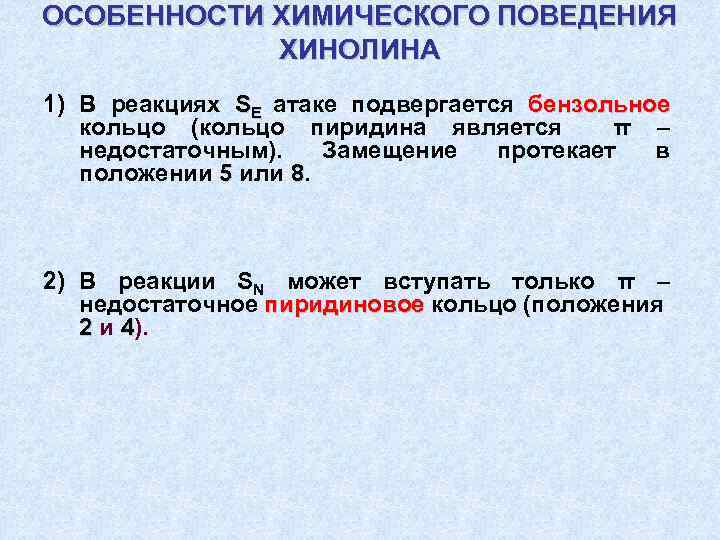 ОСОБЕННОСТИ ХИМИЧЕСКОГО ПОВЕДЕНИЯ ХИНОЛИНА

1) В реакциях $S_E$ атаке подвергается бензольное кольцо (кольцо пиридина является π – недостаточным). Замещение протекает в положении 5 или 8.

2) В реакции $S_N$ может вступать только π – недостаточное пиридиновое кольцо (положения 2 и 4).